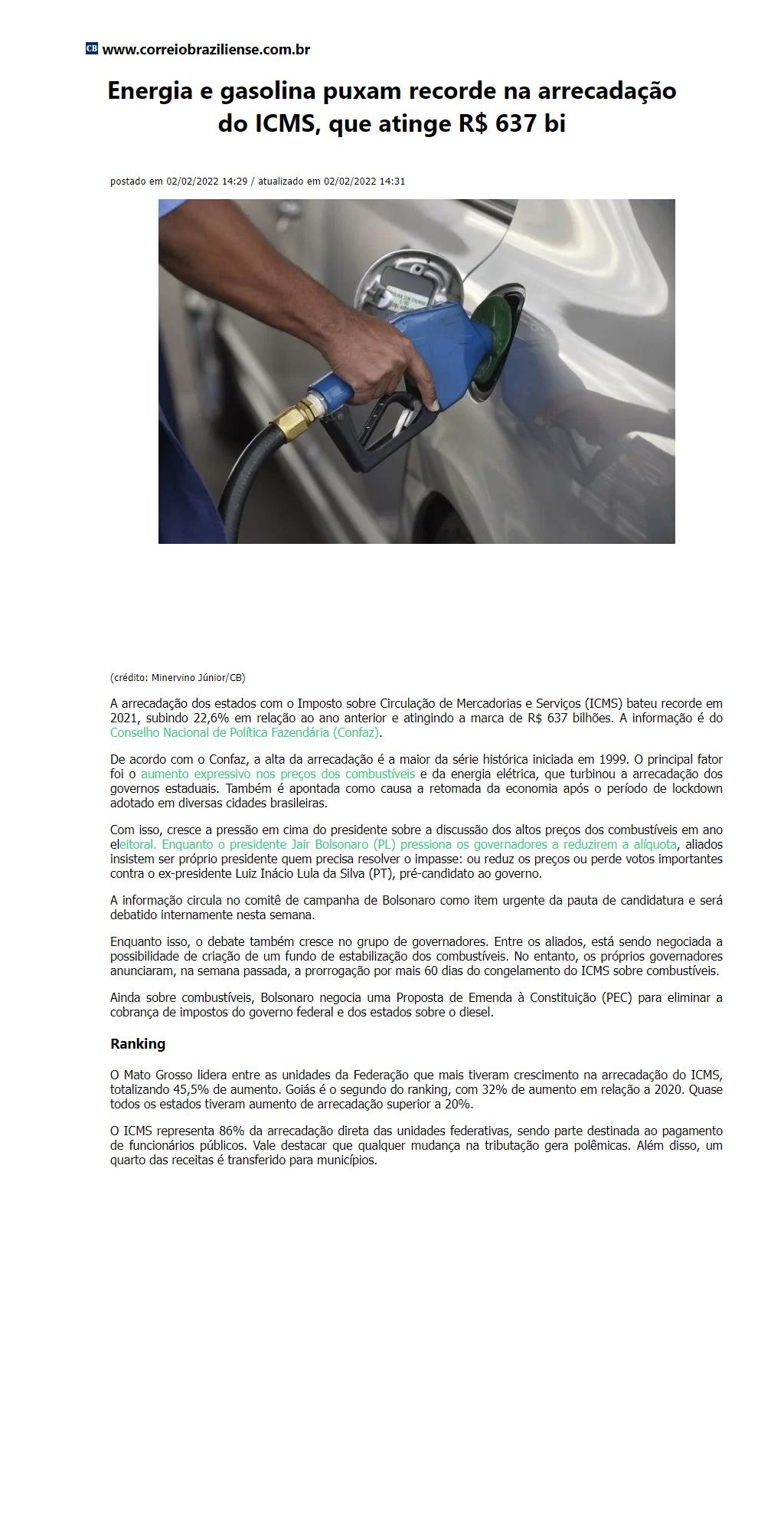 CB www.correiobraziliense.com.br

Energia e gasolina puxam recorde na arrecadação do ICMS, que atinge R$ 637 bi

postado em 02/02/2022 14:29 / atualizado em 02/02/2022 14:31

(crédito: Minervino Júnior/CB)

A arrecadação dos estados com o Imposto sobre Circulação de Mercadorias e Serviços (ICMS) bateu recorde em 2021, subindo 22,6% em relação ao ano anterior e atingindo a marca de R$ 637 bilhões. A informação é do Conselho Nacional de Política Fazendária (Confaz).

De acordo com o Confaz, a alta da arrecadação é a maior da série histórica iniciada em 1999. O principal fator foi o aumento expressivo nos preços dos combustíveis e da energia elétrica, que turbinou a arrecadação dos governos estaduais. Também é apontada como causa a retomada da economia após o período de lockdown adotado em diversas cidades brasileiras.

Com isso, cresce a pressão em cima do presidente sobre a discussão dos altos preços dos combustíveis em ano eleitoral. Enquanto o presidente Jair Bolsonaro (PL) pressiona os governadores a reduzirem a alíquota, aliados insistem ser próprio presidente quem precisa resolver o impasse: ou reduz os preços ou perde votos importantes contra o ex-presidente Luiz Inácio Lula da Silva (PT), pré-candidato ao governo.

A informação circula no comitê de campanha de Bolsonaro como item urgente da pauta de candidatura e será debatido internamente nesta semana.

Enquanto isso, o debate também cresce no grupo de governadores. Entre os aliados, está sendo negociada a possibilidade de criação de um fundo de estabilização dos combustíveis. No entanto, os próprios governadores anunciaram, na semana passada, a prorrogação por mais 60 dias do congelamento do ICMS sobre combustíveis.

Ainda sobre combustíveis, Bolsonaro negocia uma Proposta de Emenda à Constituição (PEC) para eliminar a cobrança de impostos do governo federal e dos estados sobre o diesel.

Ranking

O Mato Grosso lidera entre as unidades da Federação que mais tiveram crescimento na arrecadação do ICMS, totalizando 45,5% de aumento. Goiás é o segundo do ranking, com 32% de aumento em relação a 2020. Quase todos os estados tiveram aumento de arrecadação superior a 20%.

O ICMS representa 86% da arrecadação direta das unidades federativas, sendo parte destinada ao pagamento de funcionários públicos. Vale destacar que qualquer mudança na tributação gera polêmicas. Além disso, um quarto das receitas é transferido para municípios.